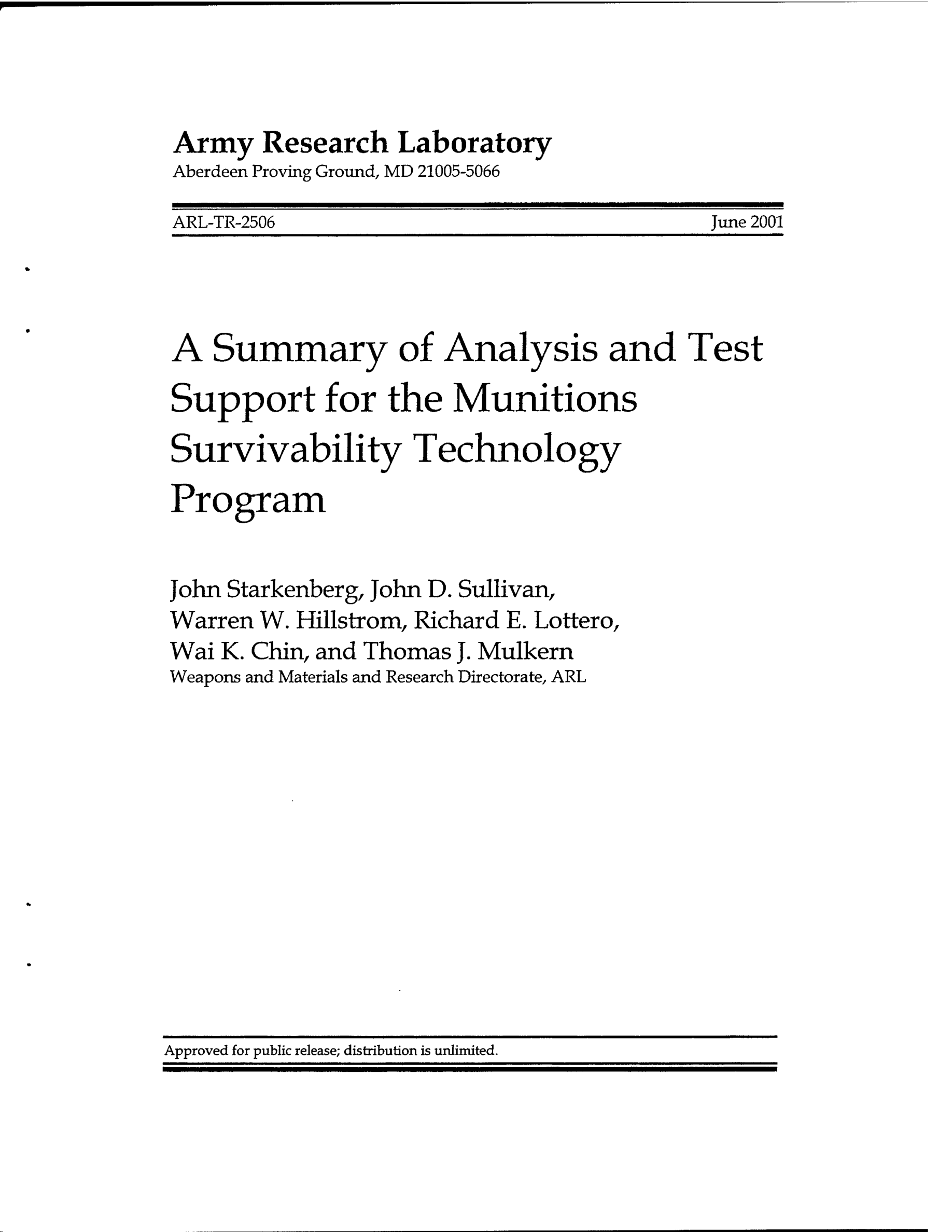 Army Research Laboratory
Aberdeen Proving Ground, MD 21005-5066

ARL-TR-2506 June 2001

A Summary of Analysis and Test Support for the Munitions Survivability Technology Program

John Starkenberg, John D. Sullivan, Warren W. Hillstrom, Richard E. Lottero, Wai K. Chin, and Thomas J. Mulkern
Weapons and Materials and Research Directorate, ARL

Approved for public release; distribution is unlimited.